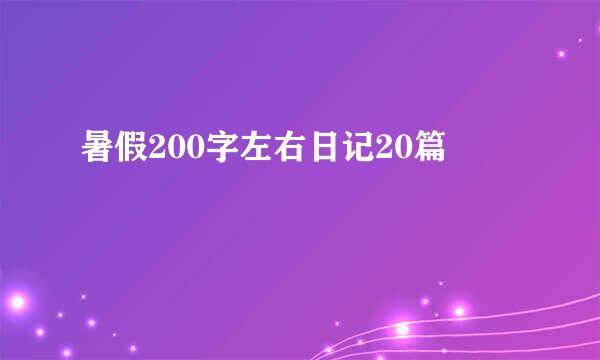 暑假200字左右日记20篇